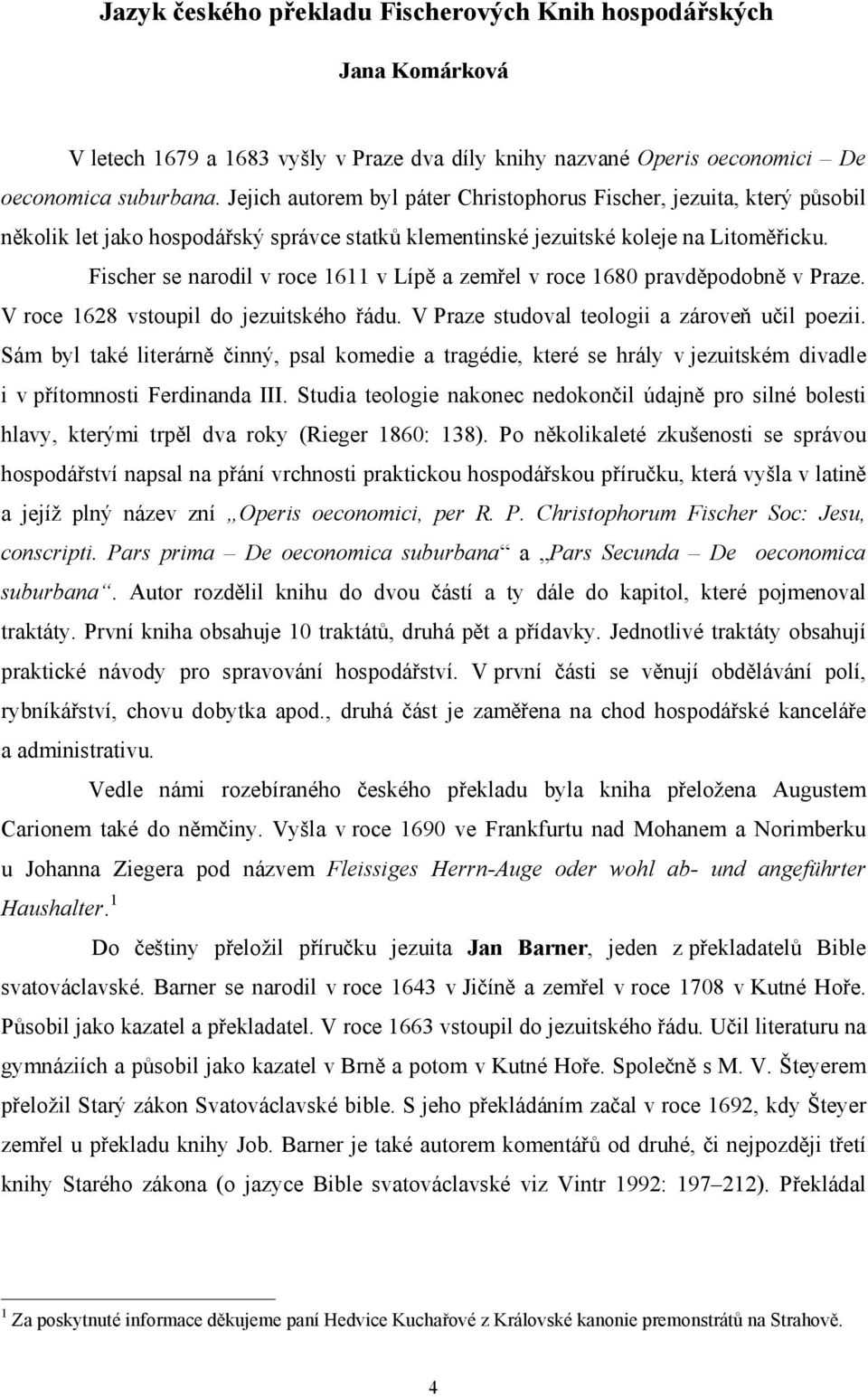 Jazyk českého překladu Fischerových Knih hospodářských

Jana Komárková

V letech 1679 a 1683 vyšly v Praze dva díly knihy nazvané Operis oeconomici – De oeconomica suburbana. Jejich autorem byl páter Christophorus Fischer, jezuita, který působil několik let jako hospodářský správce statků klementinské jezuitské koleje na Litoměřicku. Fischer se narodil v roce 1611 v Lípě a zemřel v roce 1680 pravděpodobně v Praze. V roce 1628 vstoupil do jezuitského řádu. V Praze studoval teologii a zároveň učil poezii. Sám byl také literárně činný, psal komedie a tragédie, které se hrály v jezuitském divadle i v přítomnosti Ferdinanda III. Studia teologie nakonec nedokončil údajně pro silné bolesti hlavy, kterými trpěl dva roky (Rieger 1860: 138). Po několikaleté zkušenosti se správou hospodářství napsal na přání vrchnosti praktickou hospodářskou příručku, která vyšla v latině a jejíž plný název zní „Operis oeconomici, per R. P. Christophorum Fischer Soc: Jesu, conscripti. Pars prima – De oeconomica suburbana“ a „Pars Secunda – De oeconomica suburbana“. Autor rozdělil knihu do dvou částí a ty dále do kapitol, které pojmenoval traktáty. První kniha obsahuje 10 traktátů, druhá pět a přídavky. Jednotlivé traktáty obsahují praktické návody pro spravování hospodářství. V první části se věnují obdělávání polí, rybníkářství, chovu dobytka apod., druhá část je zaměřena na chod hospodářské kanceláře a administrativu.

Vedle námi rozebíraného českého překladu byla kniha přeložena Augustem Carionem také do němčiny. Vyšla v roce 1690 ve Frankfurtu nad Mohanem a Norimberku u Johanna Ziegera pod názvem Fleissiges Herrn-Auge oder wohl ab- und angeführter Haushalter.$^1$

Do češtiny přeložil příručku jezuita Jan Barner, jeden z překladatelů Bible svatováclavské. Barner se narodil v roce 1643 v Jičíně a zemřel v roce 1708 v Kutné Hoře. Působil jako kazatel a překladatel. V roce 1663 vstoupil do jezuitského řádu. Učil literaturu na gymnáziích a působil jako kazatel v Brně a potom v Kutné Hoře. Společně s M. V. Šteyerem přeložil Starý zákon Svatováclavské bible. S jeho překládáním začal v roce 1692, kdy Šteyer zemřel u překladu knihy Job. Barner je také autorem komentářů od druhé, či nejpozději třetí knihy Starého zákona (o jazyce Bible svatováclavské viz Vintr 1992: 197–212). Překládal

$^1$ Za poskytnuté informace děkujeme paní Hedvice Kuchařové z Královské kanonie premonstrátů na Strahově.

4